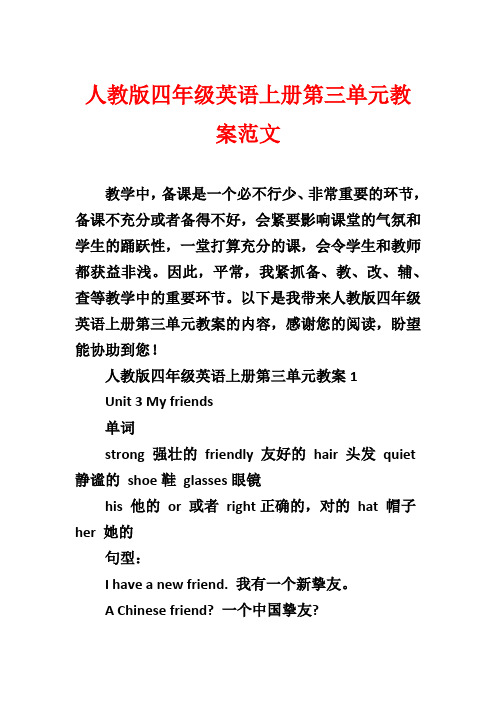 人教版四年级英语上册第三单元教案范文

教学中，备课是一个必不行少、非常重要的环节，备课不充分或者备得不好，会紧要影响课堂的气氛和学生的踊跃性，一堂打算充分的课，会令学生和教师都获益非浅。因此，平常，我紧抓备、教、改、辅、查等教学中的重要环节。以下是我带来人教版四年级英语上册第三单元教案的内容，感谢您的阅读，盼望能协助到您！

人教版四年级英语上册第三单元教案 1

Unit 3 My friends

单词

strong 强壮的 friendly 友好的 hair 头发 quiet 静谧的 shoe 鞋 glasses 眼镜

his 他的 or 或者 right 正确的，对的 hat 帽子 her 她的

句型：

I have a new friend. 我有一个新挚友。

A Chinese friend? 一个中国挚友?